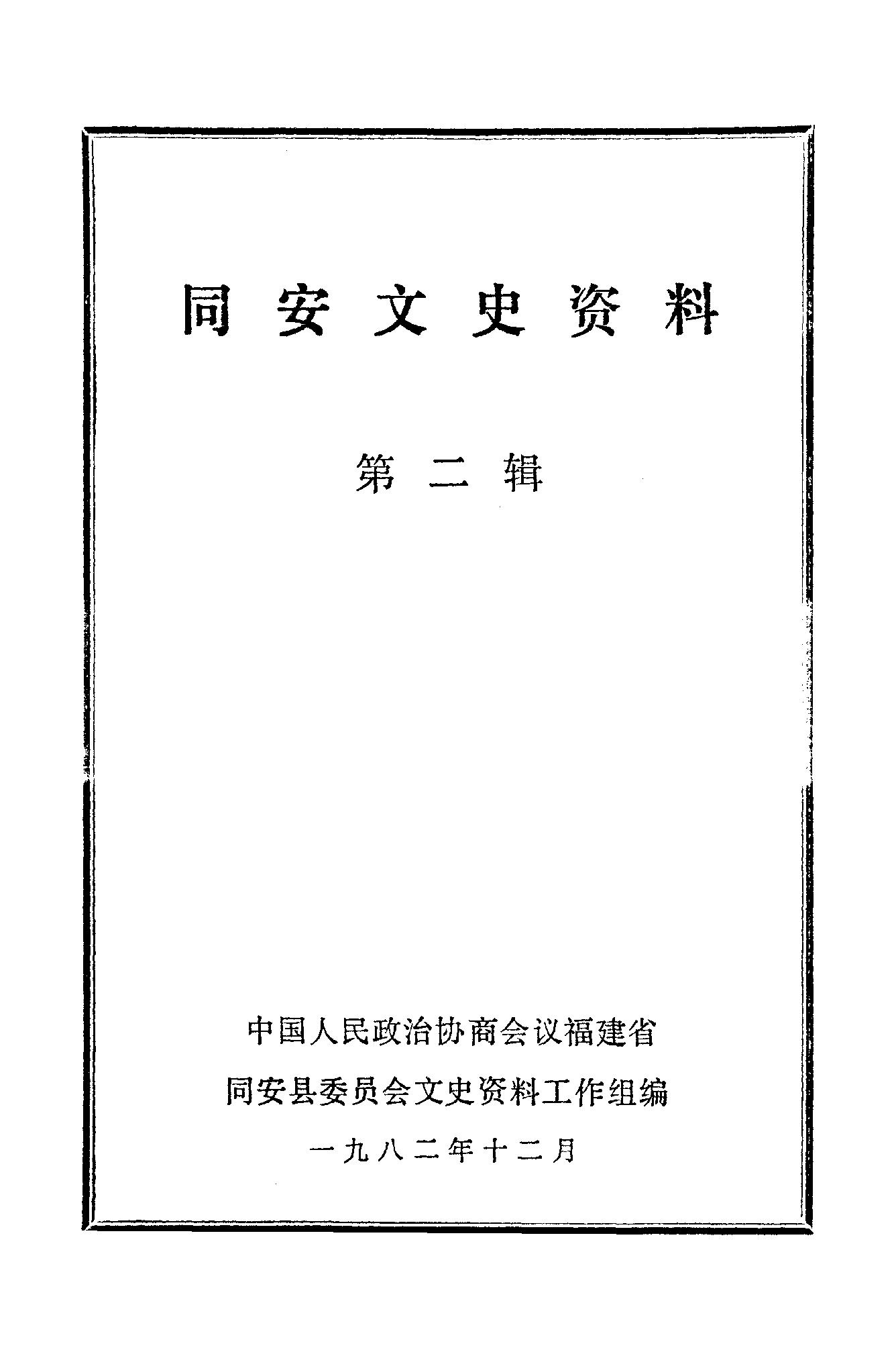 同安文史资料

第二辑

中国人民政治协商会议福建省
同安县委员会文史资料工作组编
一九八二年十二月